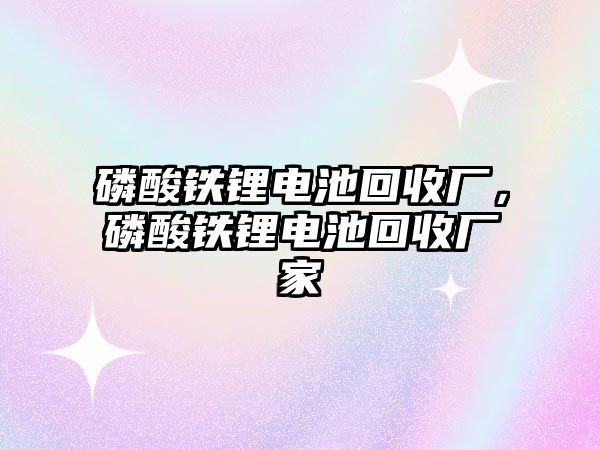 磷酸铁锂电池回收厂，磷酸铁锂电池回收厂家